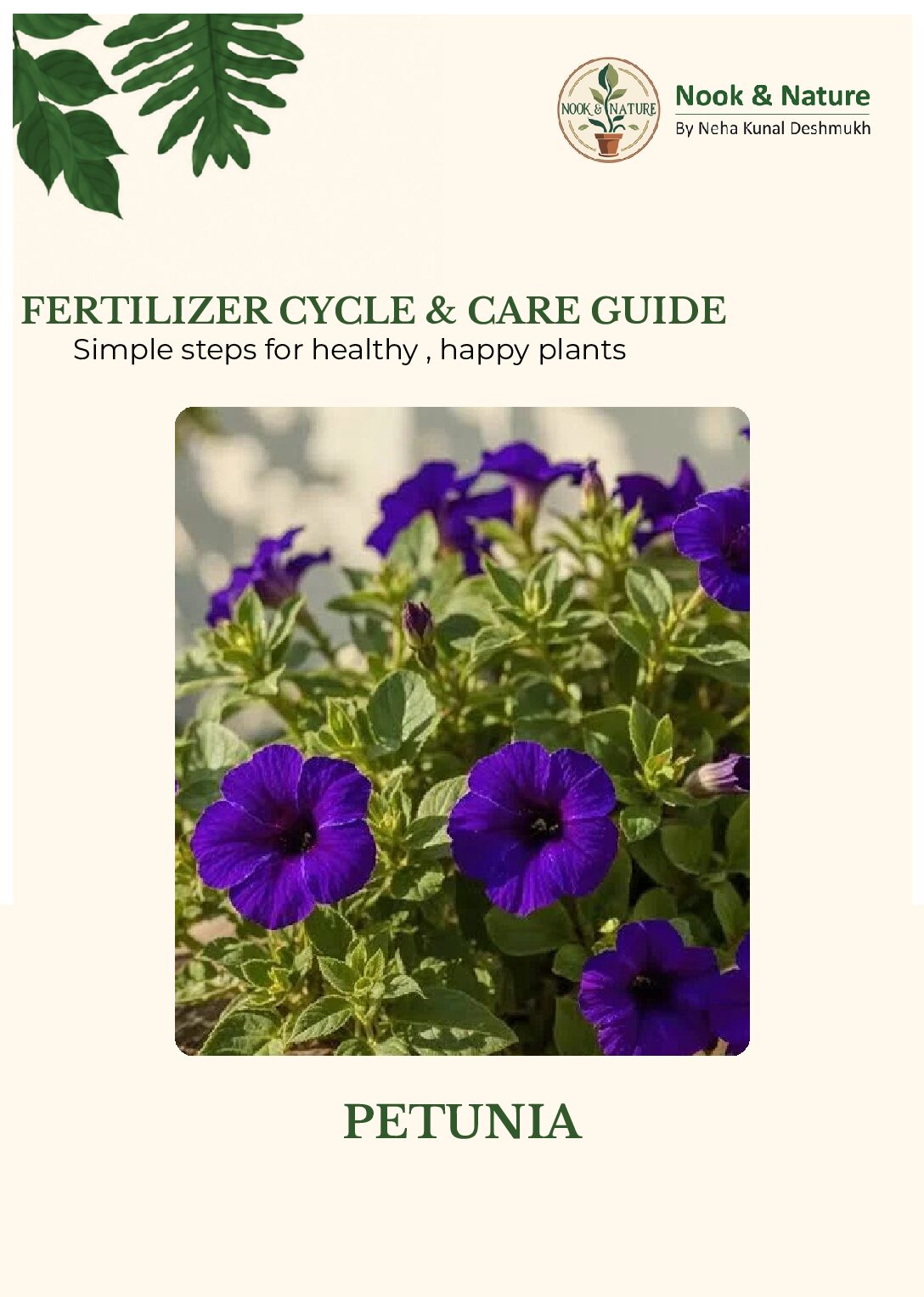 NOOK & NATURE

Nook & Nature
By Neha Kunal Deshmukh

FERTILIZER CYCLE & CARE GUIDE
Simple steps for healthy , happy plants

PETUNIA